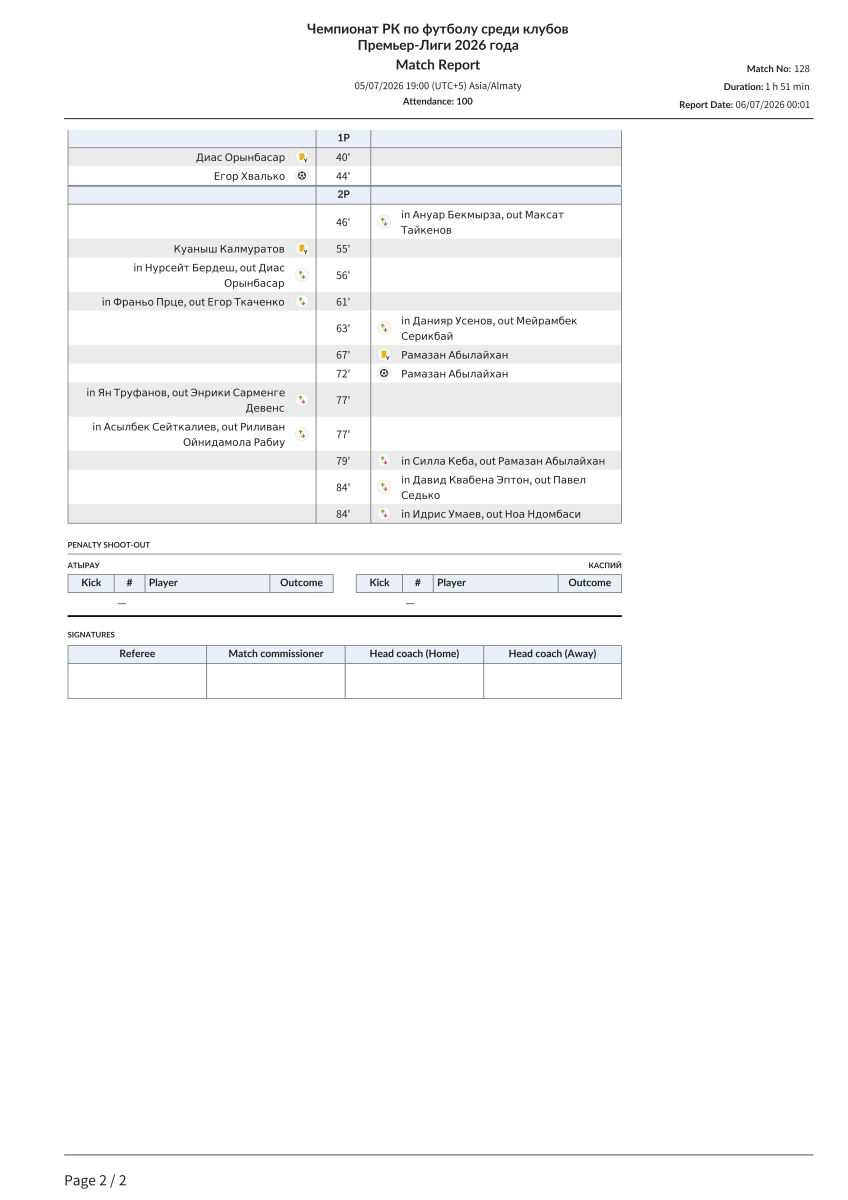 Чемпионат РК по футболу среди клубов
Премьер-Лиги 2026 года
Match Report

05/07/2026 19:00 (UTC+5) Asia/Almaty
Attendance: 100

Match No: 128
Duration: 1 h 51 min
Report Date: 06/07/2026 00:01

| | 1P | |
|---|---|---|
| Диас Орынбасар | 40' | |
| Егор Хвалько | 44' | |
| | 2P | |
| | 46' | in Ануар Бекмырза, out Максат Тайкенов |
| Куаныш Калмуратов | 55' | |
| in Нурсейт Бердеш, out Диас Орынбасар | 56' | |
| in Франьо Прце, out Егор Ткаченко | 61' | |
| | 63' | in Данияр Усенов, out Мейрамбек Серикбай |
| | 67' | Рамазан Абылайхан |
| | 72' | Рамазан Абылайхан |
| in Ян Труфанов, out Энрики Сарменге Девенс | 77' | |
| in Асылбек Сейткалиев, out Риливан Ойнидамола Рабиу | 77' | |
| | 79' | in Силла Кеба, out Рамазан Абылайхан |
| | 84' | in Давид Квабена Эптон, out Павел Седько |
| | 84' | in Идрис Умаев, out Ноа Ндомбаси |

PENALTY SHOOT-OUT

АТЫРАУ

| Kick | # | Player | Outcome |
|---|---|---|---|
| — | | | |

КАСПИЙ

| Kick | # | Player | Outcome |
|---|---|---|---|
| — | | | |

SIGNATURES

| Referee | Match commissioner | Head coach (Home) | Head coach (Away) |
|---|---|---|---|
| | | | |

Page 2 / 2